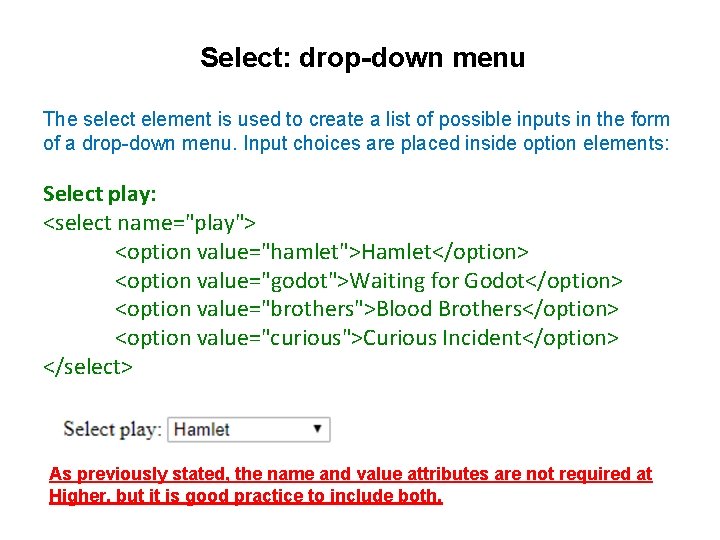 Select: drop-down menu

The select element is used to create a list of possible inputs in the form of a drop-down menu. Input choices are placed inside option elements:

Select play:
<select name="play">
<option value="hamlet">Hamlet</option>
<option value="godot">Waiting for Godot</option>
<option value="brothers">Blood Brothers</option>
<option value="curious">Curious Incident</option>
</select>

Select play: Hamlet

As previously stated, the name and value attributes are not required at Higher, but it is good practice to include both.